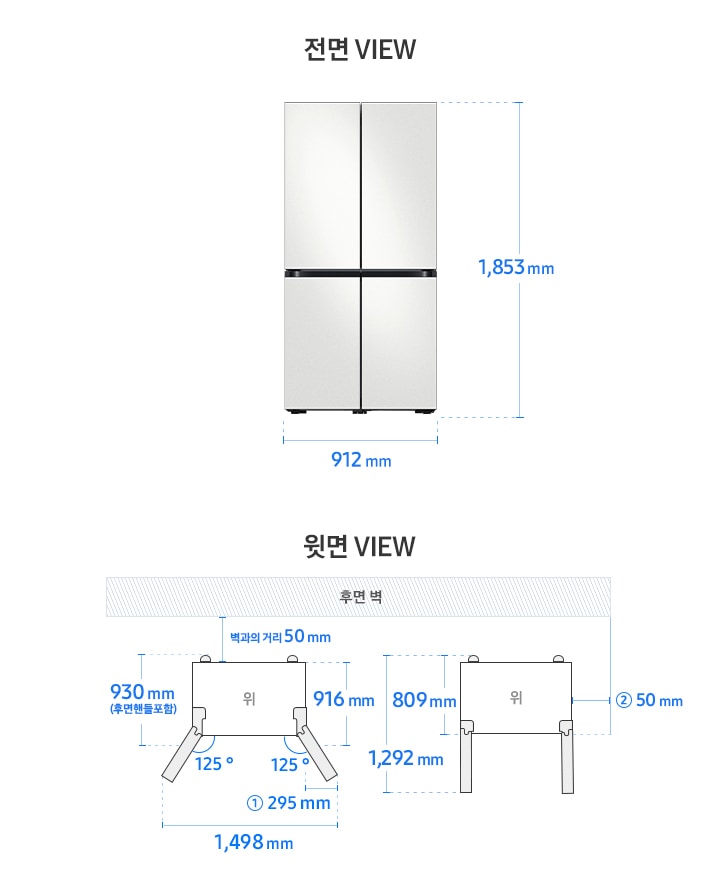 전면 VIEW

1,853 mm

912 mm

윗면 VIEW

후면 벽

벽과의 거리 50 mm

930 mm
(후면핸들포함)

위

916 mm

125 °

125 °

① 295 mm

1,498 mm

809 mm

위

② 50 mm

1,292 mm